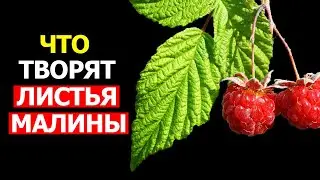 ЧТО
ТВОРЯТ
ЛИСТЬЯ
МАЛИНЫ